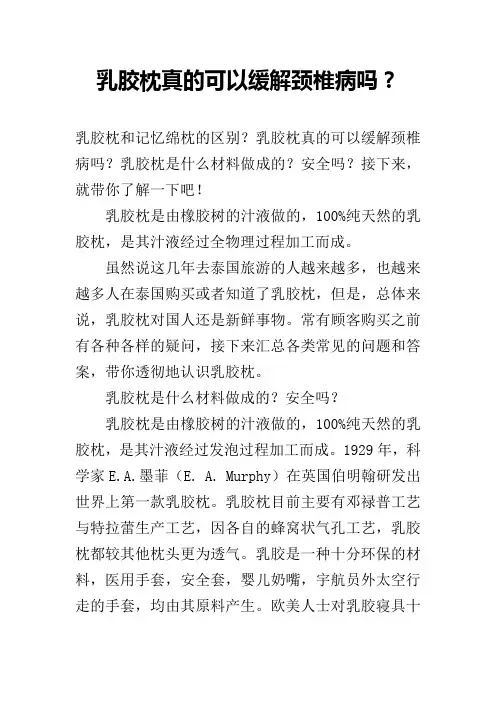 乳胶枕真的可以缓解颈椎病吗？

乳胶枕和记忆绵枕的区别？乳胶枕真的可以缓解颈椎病吗？乳胶枕是什么材料做成的？安全吗？接下来，就带你了解一下吧！

乳胶枕是由橡胶树的汁液做的，100%纯天然的乳胶枕，是其汁液经过全物理过程加工而成。

虽然说这几年去泰国旅游的人越来越多，也越来越多人在泰国购买或者知道了乳胶枕，但是，总体来说，乳胶枕对国人还是新鲜事物。常有顾客购买之前有各种各样的疑问，接下来汇总各类常见的问题和答案，带你透彻地认识乳胶枕。

乳胶枕是什么材料做成的？安全吗？

乳胶枕是由橡胶树的汁液做的，100%纯天然的乳胶枕，是其汁液经过发泡过程加工而成。1929 年，科学家 E.A.墨菲（E. A. Murphy）在英国伯明翰研发出世界上第一款乳胶枕。乳胶枕目前主要有邓禄普工艺与特拉蕾生产工艺，因各自的蜂窝状气孔工艺，乳胶枕都较其他枕头更为透气。乳胶是一种十分环保的材料，医用手套，安全套，婴儿奶嘴，宇航员外太空行走的手套，均由其原料产生。欧美人士对乳胶寝具十